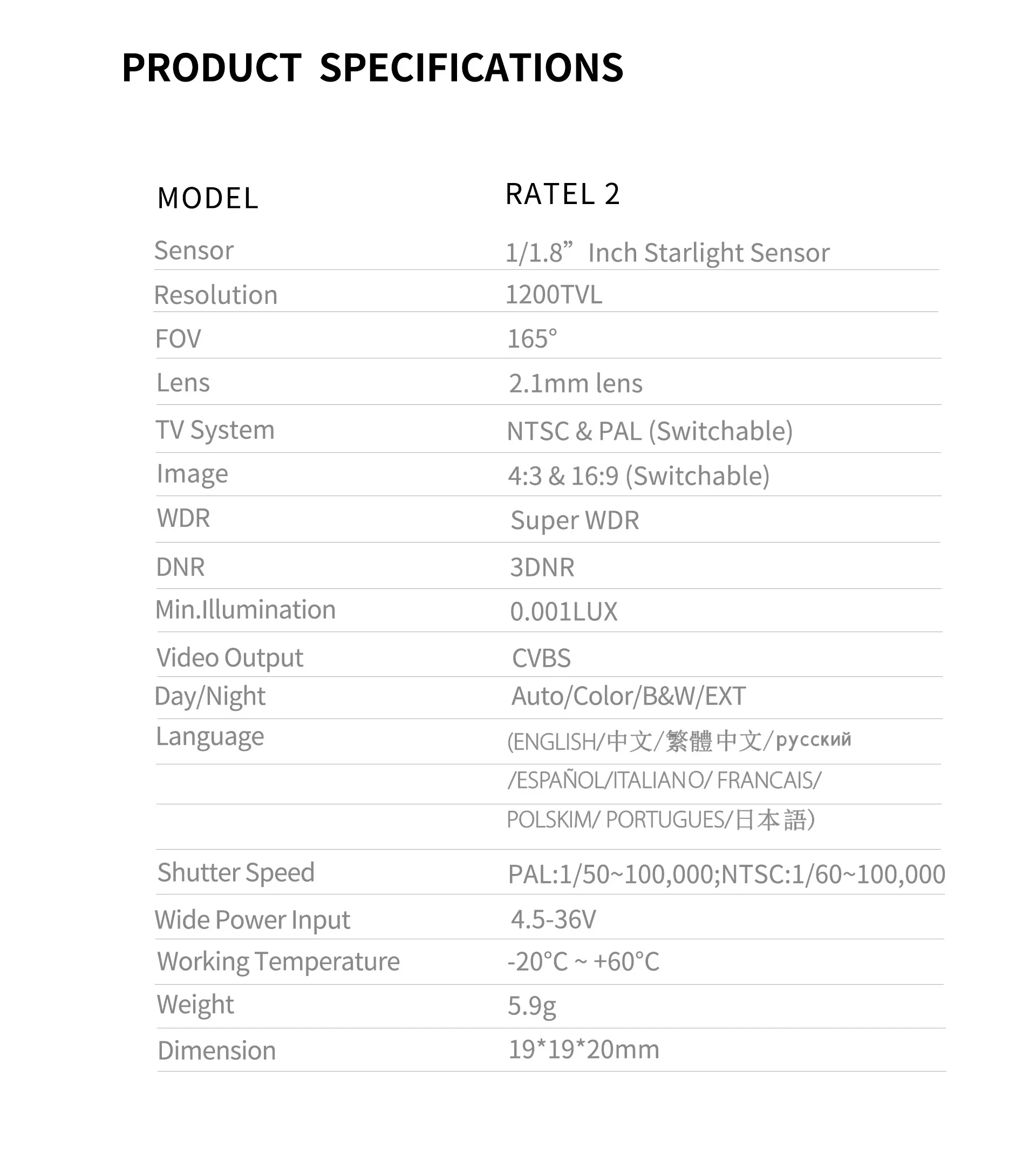 PRODUCT SPECIFICATIONS

| MODEL | RATEL 2 |
|---|---|
| Sensor | 1/1.8” Inch Starlight Sensor |
| Resolution | 1200TVL |
| FOV | 165° |
| Lens | 2.1mm lens |
| TV System | NTSC & PAL (Switchable) |
| Image | 4:3 & 16:9 (Switchable) |
| WDR | Super WDR |
| DNR | 3DNR |
| Min.Illumination | 0.001LUX |
| Video Output | CVBS |
| Day/Night | Auto/Color/B&W/EXT |
| Language | (ENGLISH/中文/繁體中文/русский |
| | /ESPAÑOL/ITALIANO/ FRANCAIS/ |
| | POLSKIM/ PORTUGUES/日本語) |
| Shutter Speed | PAL:1/50~100,000;NTSC:1/60~100,000 |
| Wide Power Input | 4.5-36V |
| Working Temperature | -20°C ~ +60°C |
| Weight | 5.9g |
| Dimension | 19*19*20mm |